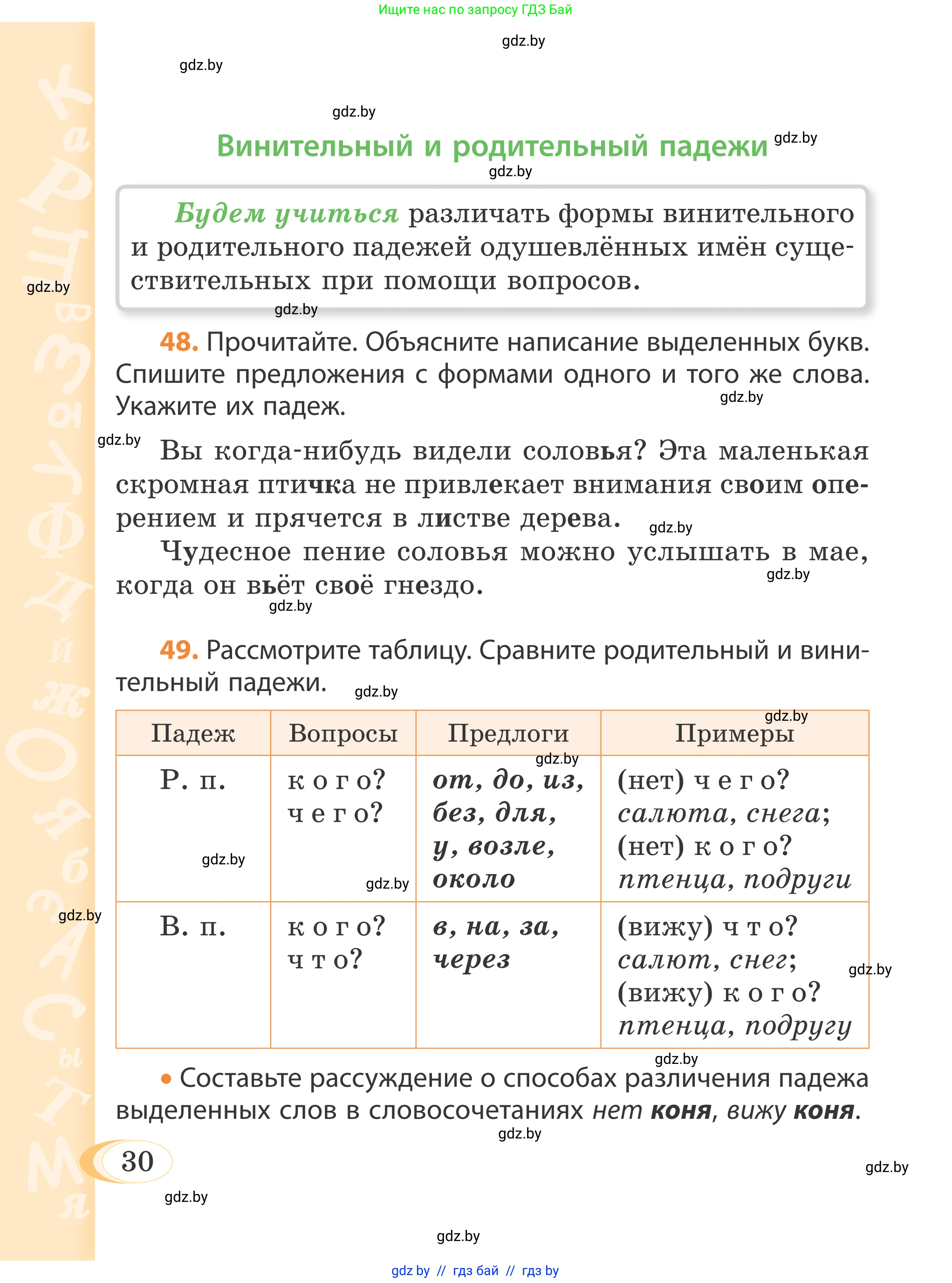 Ищите нас по запросу ГДЗ Бай

gdz.by

gdz.by

gdz.by

Винительный и родительный падежи

gdz.by

gdz.by

Будем учиться различать формы винительного и родительного падежей одушевлённых имён существительных при помощи вопросов.

gdz.by

gdz.by

48. Прочитайте. Объясните написание выделенных букв. Спишите предложения с формами одного и того же слова. Укажите их падеж.

gdz.by

gdz.by

Вы когда-нибудь видели соловья? Эта маленькая скромная птичка не привлекает внимания своим оперением и прячется в листве дерева.

gdz.by

Чудесное пение соловья можно услышать в мае, когда он вьёт своё гнездо.

gdz.by

gdz.by

49. Рассмотрите таблицу. Сравните родительный и винительный падежи.

gdz.by

gdz.by

| Падеж | Вопросы | Предлоги | Примеры |
|---|---|---|---|
| Р. п. | кого? чего? | от, до, из, без, для, у, возле, около | (нет) чего? салюта, снега; (нет) кого? птенца, подруги |
| В. п. | кого? что? | в, на, за, через | (вижу) что? салют, снег; (вижу) кого? птенца, подругу |

gdz.by

gdz.by

gdz.by

gdz.by

gdz.by

gdz.by

• Составьте рассуждение о способах различения падежа выделенных слов в словосочетаниях нет коня, вижу коня.

gdz.by

30

gdz.by

gdz.by

gdz.by

gdz by // гдз бай // гдз by